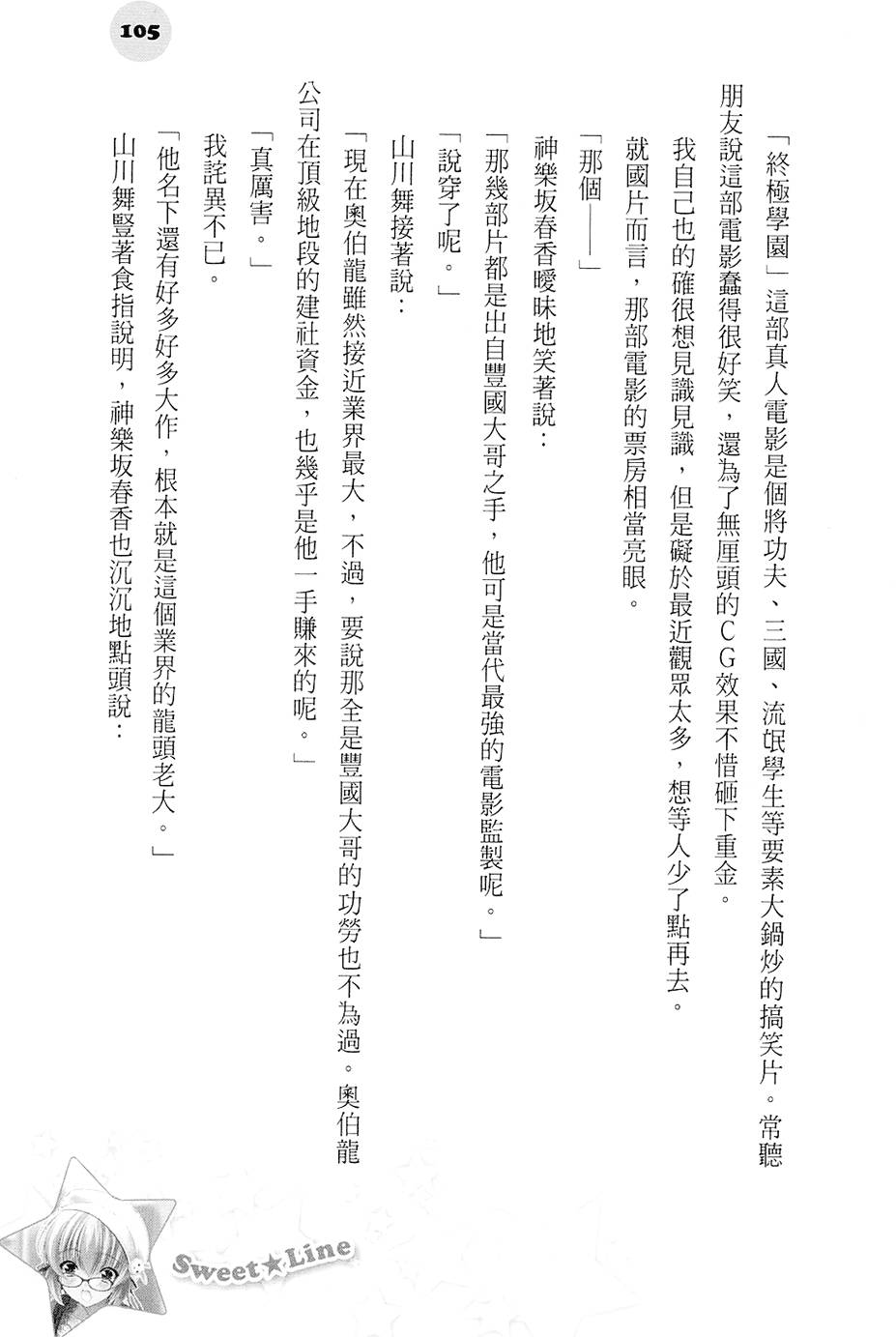 105

「終極學園」這部真人電影是個將功夫、三國、流氓學生等要素大鍋炒的搞笑片。常聽朋友說這部電影蠢得很好笑，還為了無厘頭的CG效果不惜砸下重金。

我自己也的確很想見識見識，但是礙於最近觀眾太多，想等人少了點再去。

就國片而言，那部電影的票房相當亮眼。

「那個——」

神樂坂春香曖昧地笑著說：

「那幾部片都是出自豐國大哥之手，他可是當代最強的電影監製呢。」

「說穿了呢。」

山川舞接著說：

「現在奧伯龍雖然接近業界最大，不過，要說那全是豐國大哥的功勞也不為過。奧伯龍公司在頂級地段的建社資金，也幾乎是他一手賺來的呢。」

「真厲害。」

我詫異不已。

「他名下還有好多好多大作，根本就是這個業界的龍頭老大。」

山川舞豎著食指說明，神樂坂春香也沉沉地點頭說：

Sweet★Line